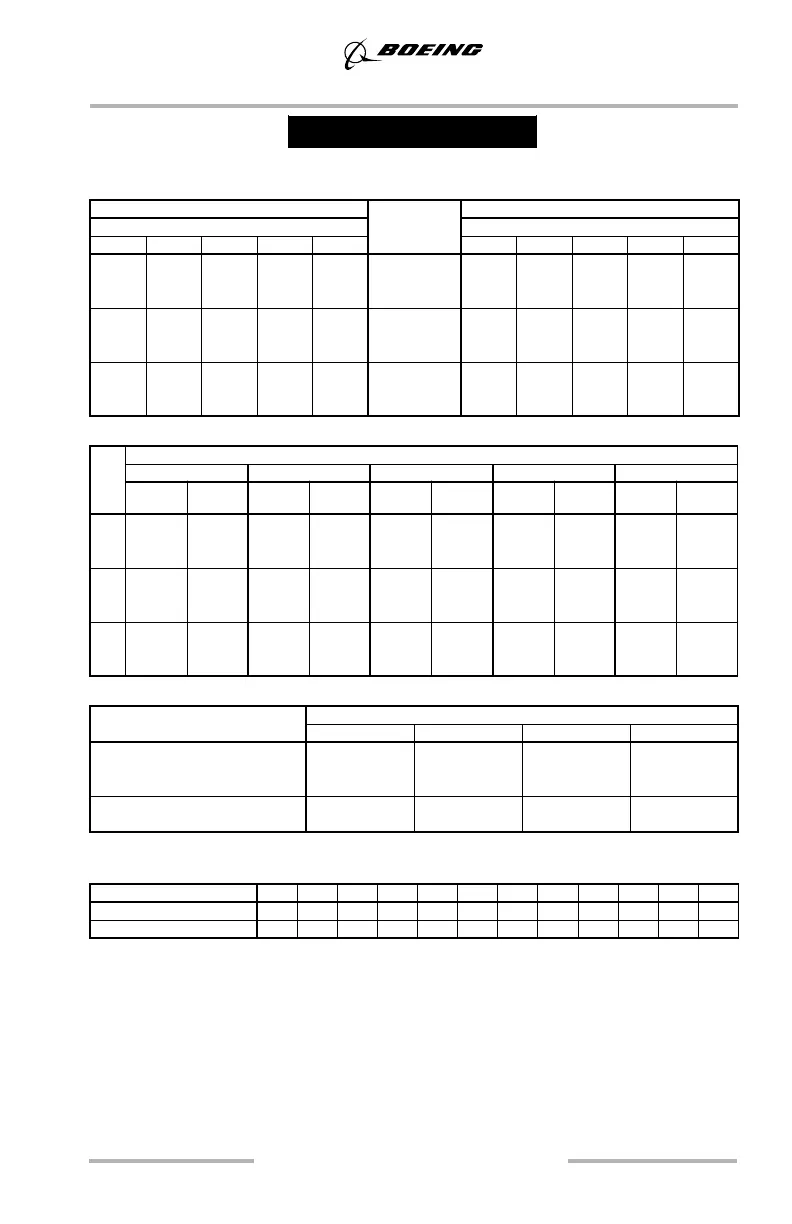 BOEING